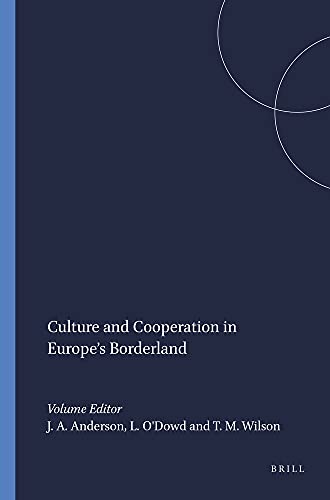 Culture and Cooperation in Europe's Borderland

Volume Editor
J. A. Anderson, L. O'Dowd and T. M. Wilson

BRILL